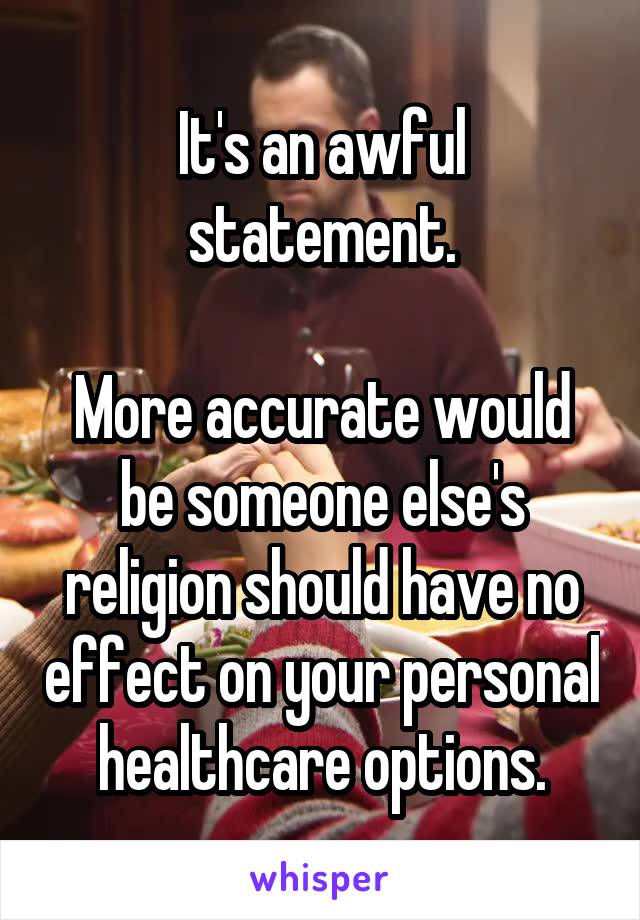 It's an awful statement.

More accurate would be someone else's religion should have no effect on your personal healthcare options.

whisper